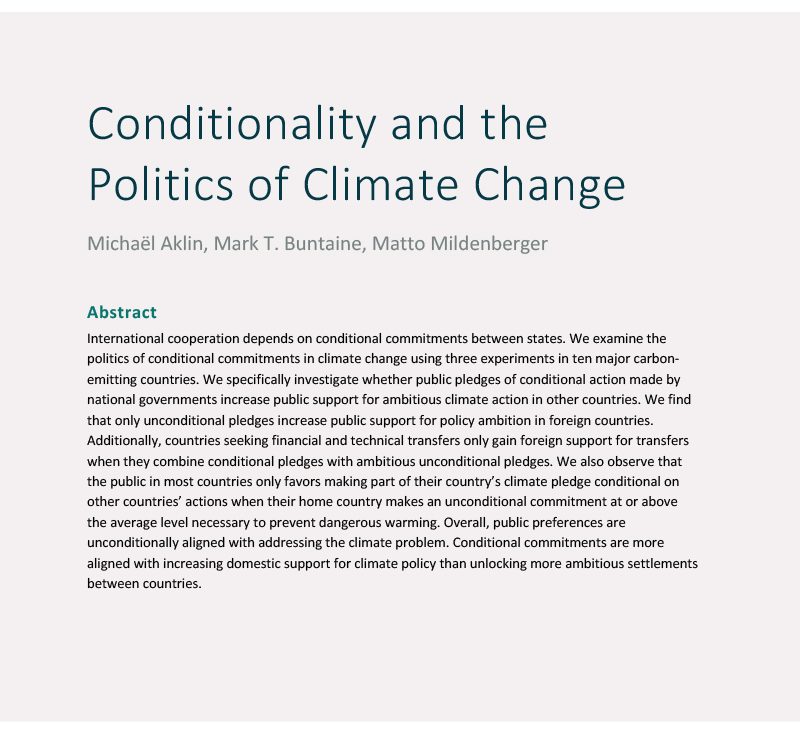 Conditionality and the Politics of Climate Change

Michaël Aklin, Mark T. Buntaine, Matto Mildenberger

Abstract

International cooperation depends on conditional commitments between states. We examine the politics of conditional commitments in climate change using three experiments in ten major carbon-emitting countries. We specifically investigate whether public pledges of conditional action made by national governments increase public support for ambitious climate action in other countries. We find that only unconditional pledges increase public support for policy ambition in foreign countries. Additionally, countries seeking financial and technical transfers only gain foreign support for transfers when they combine conditional pledges with ambitious unconditional pledges. We also observe that the public in most countries only favors making part of their country's climate pledge conditional on other countries' actions when their home country makes an unconditional commitment at or above the average level necessary to prevent dangerous warming. Overall, public preferences are unconditionally aligned with addressing the climate problem. Conditional commitments are more aligned with increasing domestic support for climate policy than unlocking more ambitious settlements between countries.